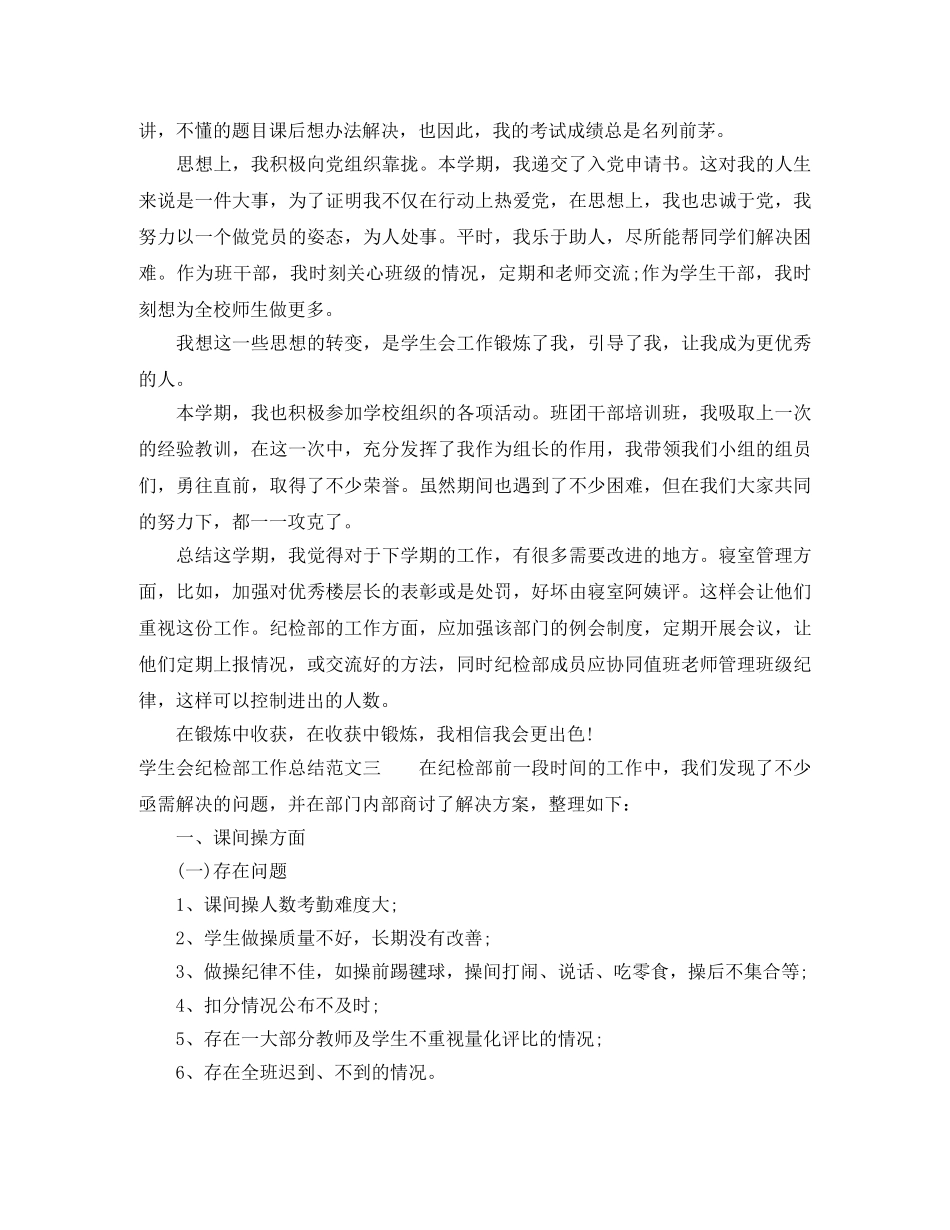 讲，不懂的题目课后想办法解决，也因此，我的考试成绩总是名列前茅。

思想上，我积极向党组织靠拢。本学期，我递交了入党申请书。这对我的人生来说是一件大事，为了证明我不仅在行动上热爱党，在思想上，我也忠诚于党，我努力以一个做党员的姿态，为人处事。平时，我乐于助人，尽所能帮同学们解决困难。作为班干部，我时刻关心班级的情况，定期和老师交流;作为学生干部，我时刻想为全校师生做更多。

我想这一些思想的转变，是学生会工作锻炼了我，引导了我，让我成为更优秀的人。

本学期，我也积极参加学校组织的各项活动。班团干部培训班，我吸取上一次的经验教训，在这一次中，充分发挥了我作为组长的作用，我带领我们小组的组员们，勇往直前，取得了不少荣誉。虽然期间也遇到了不少困难，但在我们大家共同的努力下，都一一攻克了。

总结这学期，我觉得对于下学期的工作，有很多需要改进的地方。寝室管理方面，比如，加强对优秀楼层长的表彰或是处罚，好坏由寝室阿姨评。这样会让他们重视这份工作。纪检部的工作方面，应加强该部门的例会制度，定期开展会议，让他们定期上报情况，或交流好的方法，同时纪检部成员应协同值班老师管理班级纪律，这样可以控制进出的人数。

在锻炼中收获，在收获中锻炼，我相信我会更出色!

学生会纪检部工作总结范文三　　在纪检部前一段时间的工作中，我们发现了不少亟需解决的问题，并在部门内部商讨了解决方案，整理如下：

一、课间操方面

(一)存在问题

1、课间操人数考勤难度大;

2、学生做操质量不好，长期没有改善;

3、做操纪律不佳，如操前踢毽球，操间打闹、说话、吃零食，操后不集合等;

4、扣分情况公布不及时;

5、存在一大部分教师及学生不重视量化评比的情况;

6、存在全班迟到、不到的情况。